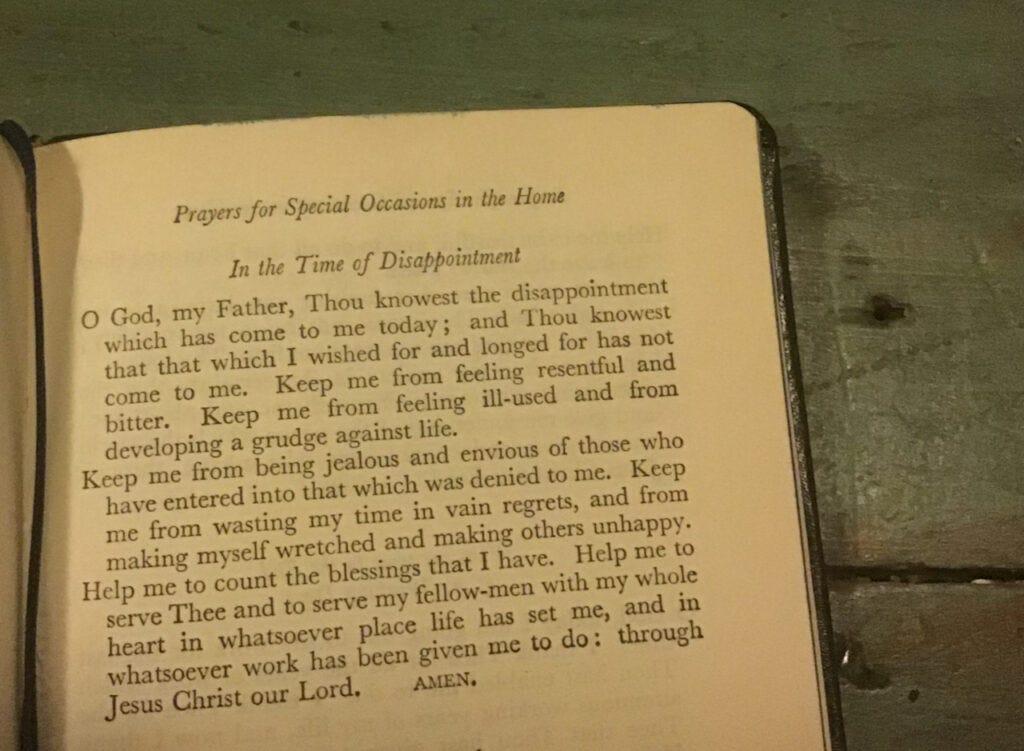 Prayers for Special Occasions in the Home

In the Time of Disappointment

O God, my Father, Thou knowest the disappointment which has come to me today; and Thou knowest that that which I wished for and longed for has not come to me. Keep me from feeling resentful and bitter. Keep me from feeling ill-used and from developing a grudge against life.

Keep me from being jealous and envious of those who have entered into that which was denied to me. Keep me from wasting my time in vain regrets, and from making myself wretched and making others unhappy.

Help me to count the blessings that I have. Help me to serve Thee and to serve my fellow-men with my whole heart in whatsoever place life has set me, and in whatsoever work has been given me to do: through Jesus Christ our Lord. AMEN.